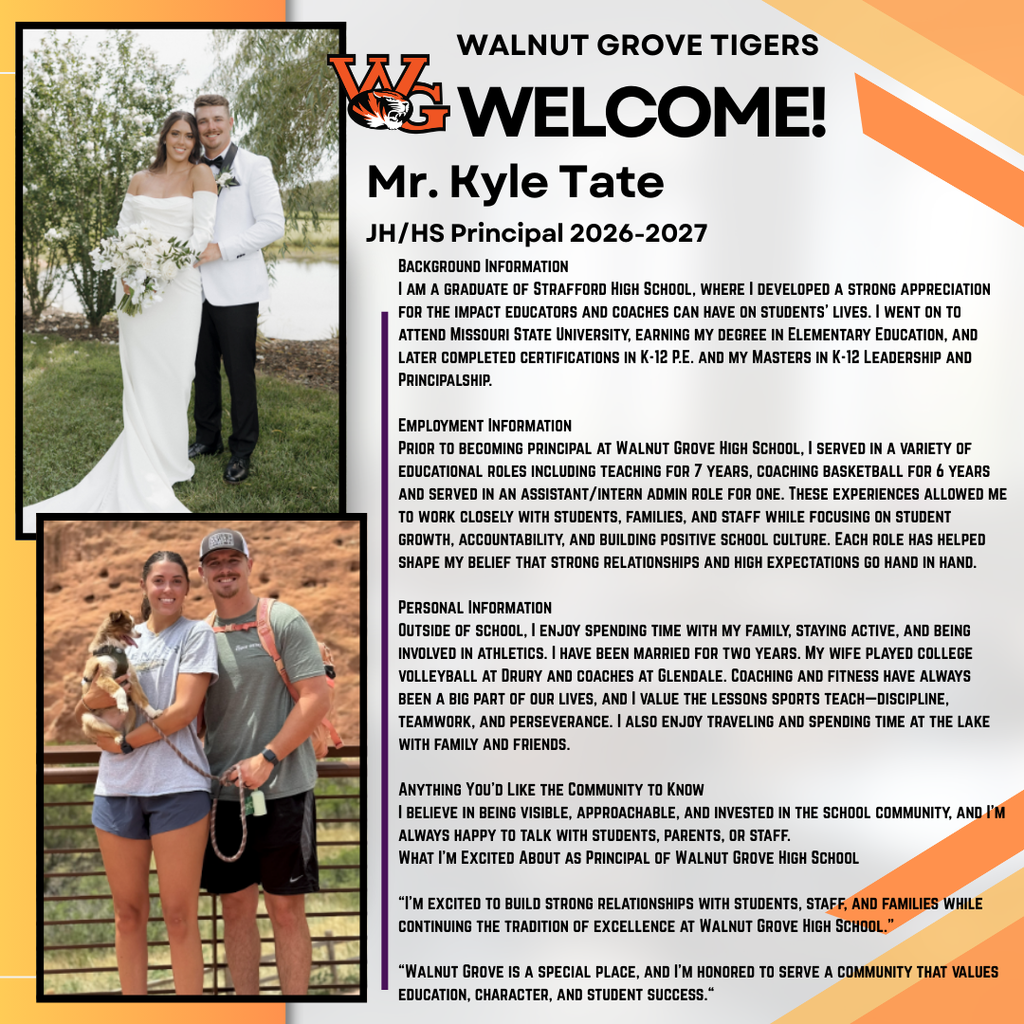 WALNUT GROVE TIGERS

WG

WELCOME!

Mr. Kyle Tate

JH/HS Principal 2026-2027

Background Information
I am a graduate of Strafford High School, where I developed a strong appreciation for the impact educators and coaches can have on students' lives. I went on to attend Missouri State University, earning my degree in Elementary Education, and later completed certifications in K-12 P.E. and my Masters in K-12 Leadership and Principalship.

Employment Information
Prior to becoming principal at Walnut Grove High School, I served in a variety of educational roles including teaching for 7 years, coaching basketball for 6 years and served in an assistant/intern admin role for one. These experiences allowed me to work closely with students, families, and staff while focusing on student growth, accountability, and building positive school culture. Each role has helped shape my belief that strong relationships and high expectations go hand in hand.

Personal Information
Outside of school, I enjoy spending time with my family, staying active, and being involved in athletics. I have been married for two years. My wife played college volleyball at Drury and coaches at Glendale. Coaching and fitness have always been a big part of our lives, and I value the lessons sports teach—discipline, teamwork, and perseverance. I also enjoy traveling and spending time at the lake with family and friends.

Anything You'd Like the Community to Know
I believe in being visible, approachable, and invested in the school community, and I'm always happy to talk with students, parents, or staff.
What I'm Excited About as Principal of Walnut Grove High School

"I'm excited to build strong relationships with students, staff, and families while continuing the tradition of excellence at Walnut Grove High School."

"Walnut Grove is a special place, and I'm honored to serve a community that values education, character, and student success."